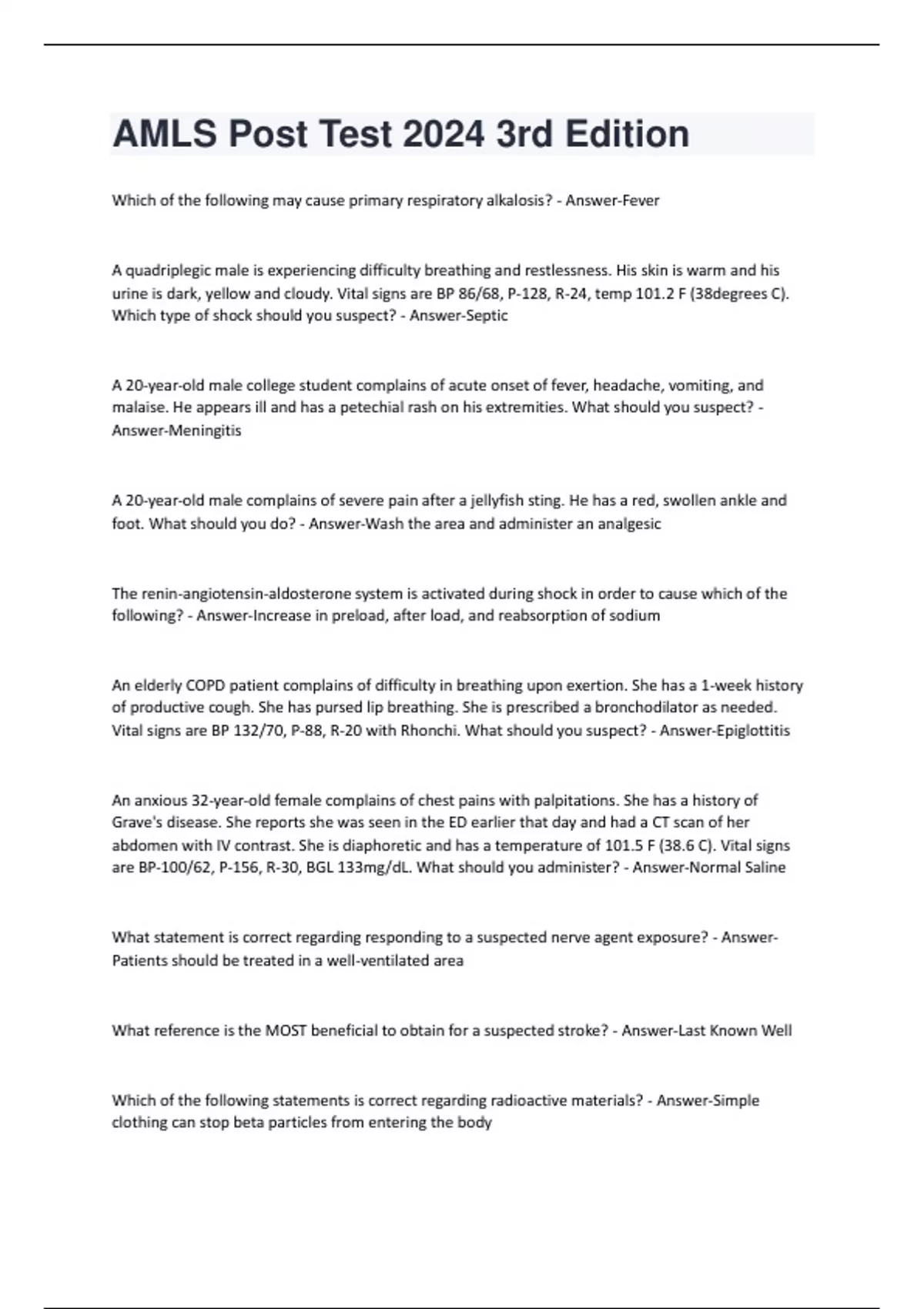 AMLS Post Test 2024 3rd Edition

Which of the following may cause primary respiratory alkalosis? - Answer-Fever

A quadriplegic male is experiencing difficulty breathing and restlessness. His skin is warm and his urine is dark, yellow and cloudy. Vital signs are BP 86/68, P-128, R-24, temp 101.2 F (38degrees C). Which type of shock should you suspect? - Answer-Septic

A 20-year-old male college student complains of acute onset of fever, headache, vomiting, and malaise. He appears ill and has a petechial rash on his extremities. What should you suspect? - Answer-Meningitis

A 20-year-old male complains of severe pain after a jellyfish sting. He has a red, swollen ankle and foot. What should you do? - Answer-Wash the area and administer an analgesic

The renin-angiotensin-aldosterone system is activated during shock in order to cause which of the following? - Answer-Increase in preload, after load, and reabsorption of sodium

An elderly COPD patient complains of difficulty in breathing upon exertion. She has a 1-week history of productive cough. She has pursed lip breathing. She is prescribed a bronchodilator as needed. Vital signs are BP 132/70, P-88, R-20 with Rhonchi. What should you suspect? - Answer-Epiglottitis

An anxious 32-year-old female complains of chest pains with palpitations. She has a history of Grave's disease. She reports she was seen in the ED earlier that day and had a CT scan of her abdomen with IV contrast. She is diaphoretic and has a temperature of 101.5 F (38.6 C). Vital signs are BP-100/62, P-156, R-30, BGL 133mg/dL. What should you administer? - Answer-Normal Saline

What statement is correct regarding responding to a suspected nerve agent exposure? - Answer-Patients should be treated in a well-ventilated area

What reference is the MOST beneficial to obtain for a suspected stroke? - Answer-Last Known Well

Which of the following statements is correct regarding radioactive materials? - Answer-Simple clothing can stop beta particles from entering the body